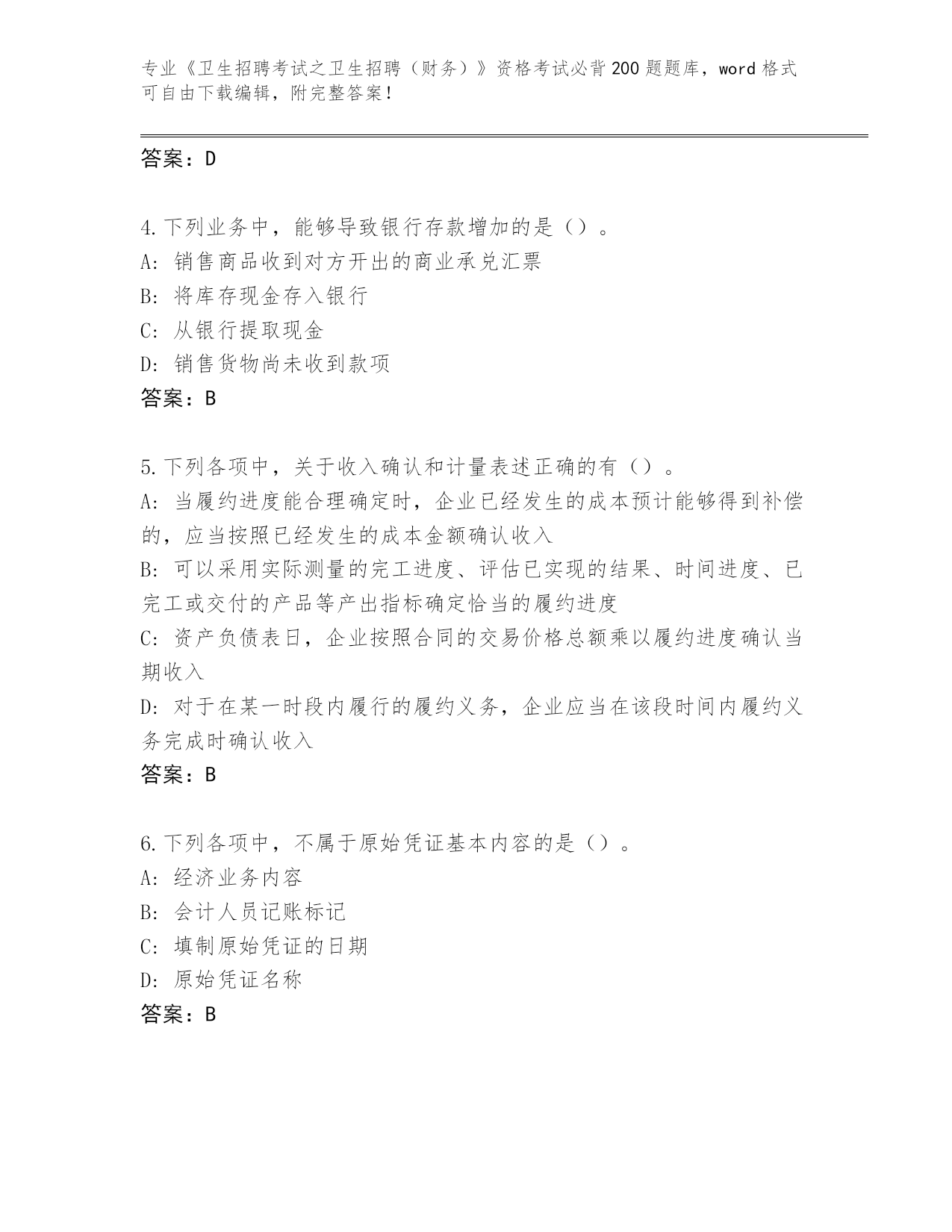 专业《卫生招聘考试之卫生招聘（财务）》资格考试必背200题题库，word格式可自由下载编辑，附完整答案！

答案：D

4.下列业务中，能够导致银行存款增加的是（）。
A：销售商品收到对方开出的商业承兑汇票
B：将库存现金存入银行
C：从银行提取现金
D：销售货物尚未收到款项
答案：B

5.下列各项中，关于收入确认和计量表述正确的有（）。
A：当履约进度能合理确定时，企业已经发生的成本预计能够得到补偿的，应当按照已经发生的成本金额确认收入
B：可以采用实际测量的完工进度、评估已实现的结果、时间进度、已完工或交付的产品等产出指标确定恰当的履约进度
C：资产负债表日，企业按照合同的交易价格总额乘以履约进度确认当期收入
D：对于在某一时段内履行的履约义务，企业应当在该段时间内履约义务完成时确认收入
答案：B

6.下列各项中，不属于原始凭证基本内容的是（）。
A：经济业务内容
B：会计人员记账标记
C：填制原始凭证的日期
D：原始凭证名称
答案：B